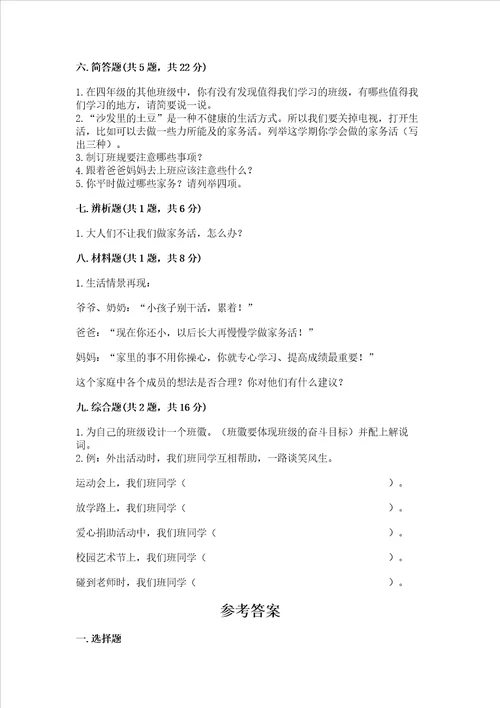 六. 简答题(共 5 题，共 22 分)

1. 在四年级的其他班级中，你有没有发现值得我们学习的班级，有哪些值得我们学习的地方，请简要说一说。
2. “沙发里的土豆”是一种不健康的生活方式。所以我们要关掉电视，打开生活，比如可以去做一些力所能及的家务活。列举这学期你学会做的家务活（写出三种）。
3. 制订班规要注意哪些事项？
4. 跟着爸爸妈妈去上班应该注意些什么？
5. 你平时做过哪些家务？请列举四项。

七. 辨析题(共 1 题，共 6 分)

1. 大人们不让我们做家务活，怎么办？

八. 材料题(共 1 题，共 8 分)

1. 生活情景再现：

爷爷、奶奶：“小孩子别干活，累着！”

爸爸：“现在你还小，以后长大再慢慢学做家务活！”

妈妈：“家里的事不用你操心，你就专心学习、提高成绩最重要！”

这个家庭中各个成员的想法是否合理？你对他们有什么建议？

九. 综合题(共 2 题，共 16 分)

1. 为自己的班级设计一个班徽。（班徽要体现班级的奋斗目标）并配上解说词。
2. 例：外出活动时，我们班同学互相帮助，一路谈笑风生。

运动会上，我们班同学（ ）。

放学路上，我们班同学（ ）。

爱心捐助活动中，我们班同学（ ）。

校园艺术节上，我们班同学（ ）。

碰到老师时，我们班同学（ ）。

参考答案

一. 选择题